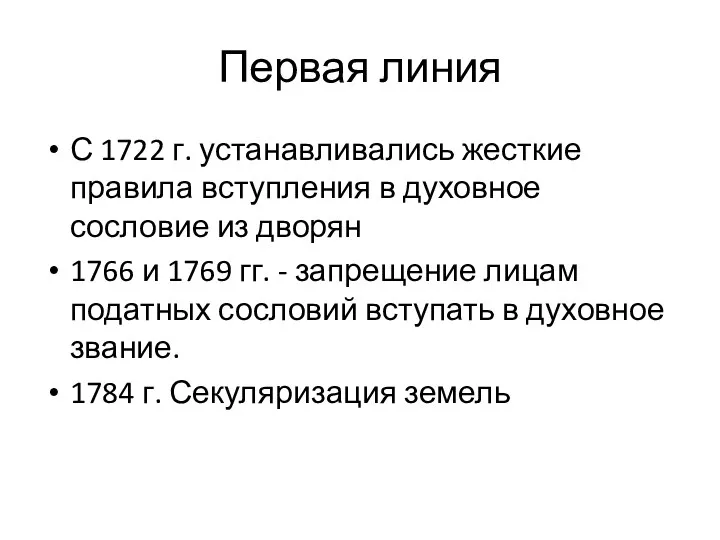 Первая линия

• С 1722 г. устанавливались жесткие правила вступления в духовное сословие из дворян
• 1766 и 1769 гг. - запрещение лицам податных сословий вступать в духовное звание.
• 1784 г. Секуляризация земель